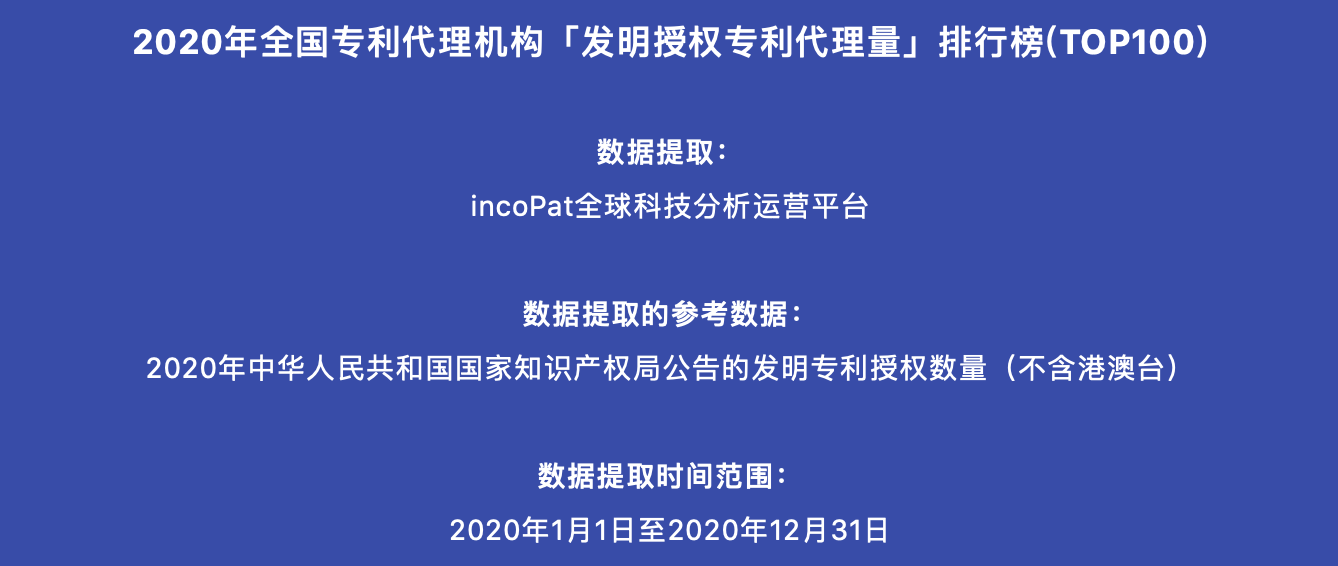 2020年全国专利代理机构「发明授权专利代理量」排行榜(TOP100)

数据提取：

incoPat全球科技分析运营平台

数据提取的参考数据：

2020年中华人民共和国国家知识产权局公告的发明专利授权数量（不含港澳台）

数据提取时间范围：

2020年1月1日至2020年12月31日